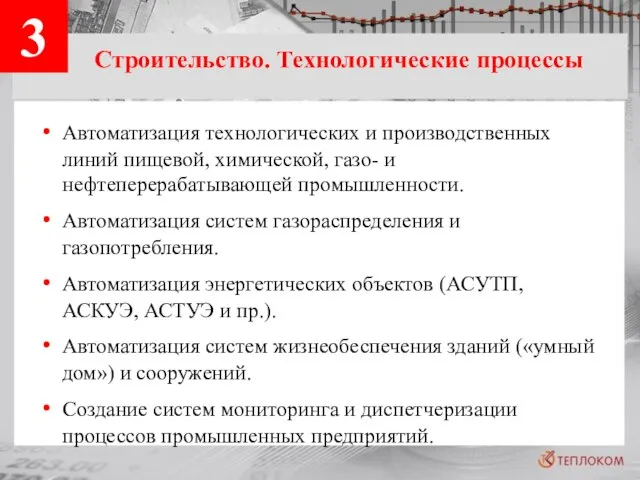 3

Строительство. Технологические процессы

• Автоматизация технологических и производственных линий пищевой, химической, газо- и нефтеперерабатывающей промышленности.

• Автоматизация систем газораспределения и газопотребления.

• Автоматизация энергетических объектов (АСУТП, АСКУЭ, АСТУЭ и пр.).

• Автоматизация систем жизнеобеспечения зданий («умный дом») и сооружений.

• Создание систем мониторинга и диспетчеризации процессов промышленных предприятий.

263.00

ТЕПЛОКОМ